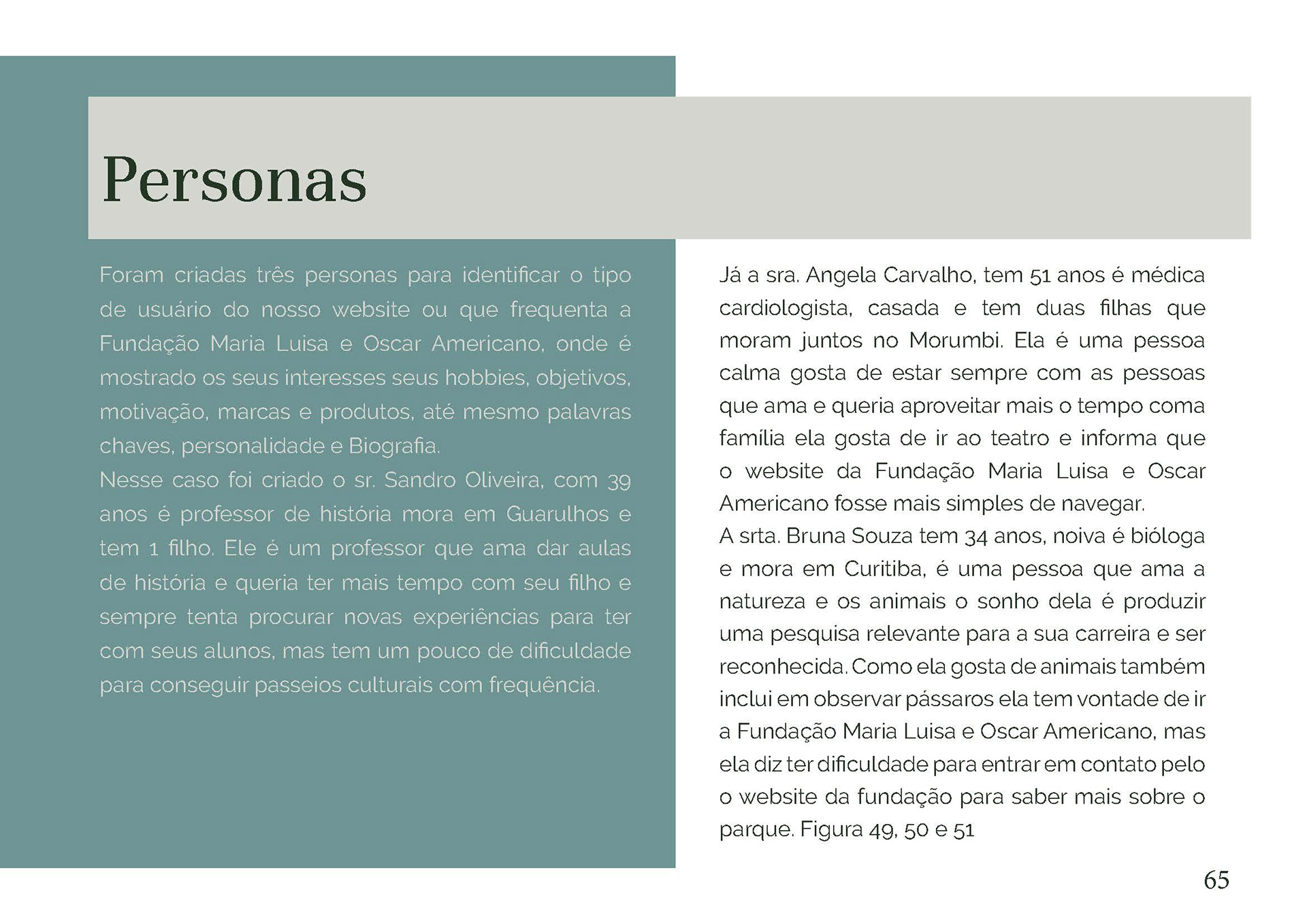 Personas

Foram criadas três personas para identificar o tipo de usuário do nosso website ou que frequenta a Fundação Maria Luisa e Oscar Americano, onde é mostrado os seus interesses seus hobbies, objetivos, motivação, marcas e produtos, até mesmo palavras chaves, personalidade e Biografia.
Nesse caso foi criado o sr. Sandro Oliveira, com 39 anos é professor de história mora em Guarulhos e tem 1 filho. Ele é um professor que ama dar aulas de história e queria ter mais tempo com seu filho e sempre tenta procurar novas experiências para ter com seus alunos, mas tem um pouco de dificuldade para conseguir passeios culturais com frequência.

Já a sra. Angela Carvalho, tem 51 anos é médica cardiologista, casada e tem duas filhas que moram juntos no Morumbi. Ela é uma pessoa calma gosta de estar sempre com as pessoas que ama e queria aproveitar mais o tempo coma família ela gosta de ir ao teatro e informa que o website da Fundação Maria Luisa e Oscar Americano fosse mais simples de navegar.
A srta. Bruna Souza tem 34 anos, noiva é bióloga e mora em Curitiba, é uma pessoa que ama a natureza e os animais o sonho dela é produzir uma pesquisa relevante para a sua carreira e ser reconhecida. Como ela gosta de animais também inclui em observar pássaros ela tem vontade de ir a Fundação Maria Luisa e Oscar Americano, mas ela diz ter dificuldade para entrar em contato pelo o website da fundação para saber mais sobre o parque. Figura 49, 50 e 51

65